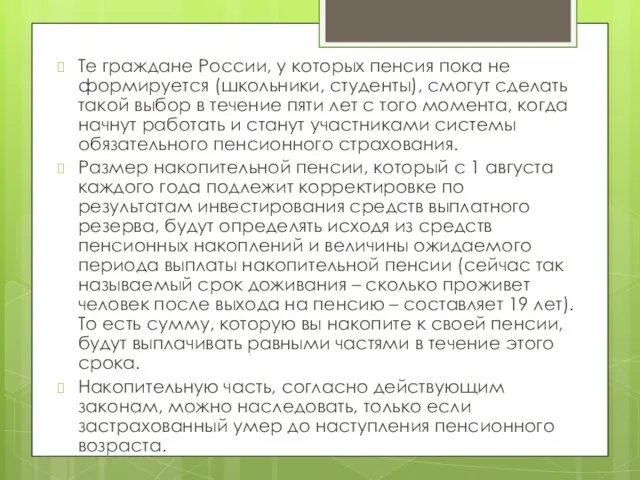 Те граждане России, у которых пенсия пока не формируется (школьники, студенты), смогут сделать такой выбор в течение пяти лет с того момента, когда начнут работать и станут участниками системы обязательного пенсионного страхования.

Размер накопительной пенсии, который с 1 августа каждого года подлежит корректировке по результатам инвестирования средств выплатного резерва, будут определять исходя из средств пенсионных накоплений и величины ожидаемого периода выплаты накопительной пенсии (сейчас так называемый срок доживания – сколько проживет человек после выхода на пенсию – составляет 19 лет). То есть сумму, которую вы накопите к своей пенсии, будут выплачивать равными частями в течение этого срока.

Накопительную часть, согласно действующим законам, можно наследовать, только если застрахованный умер до наступления пенсионного возраста.